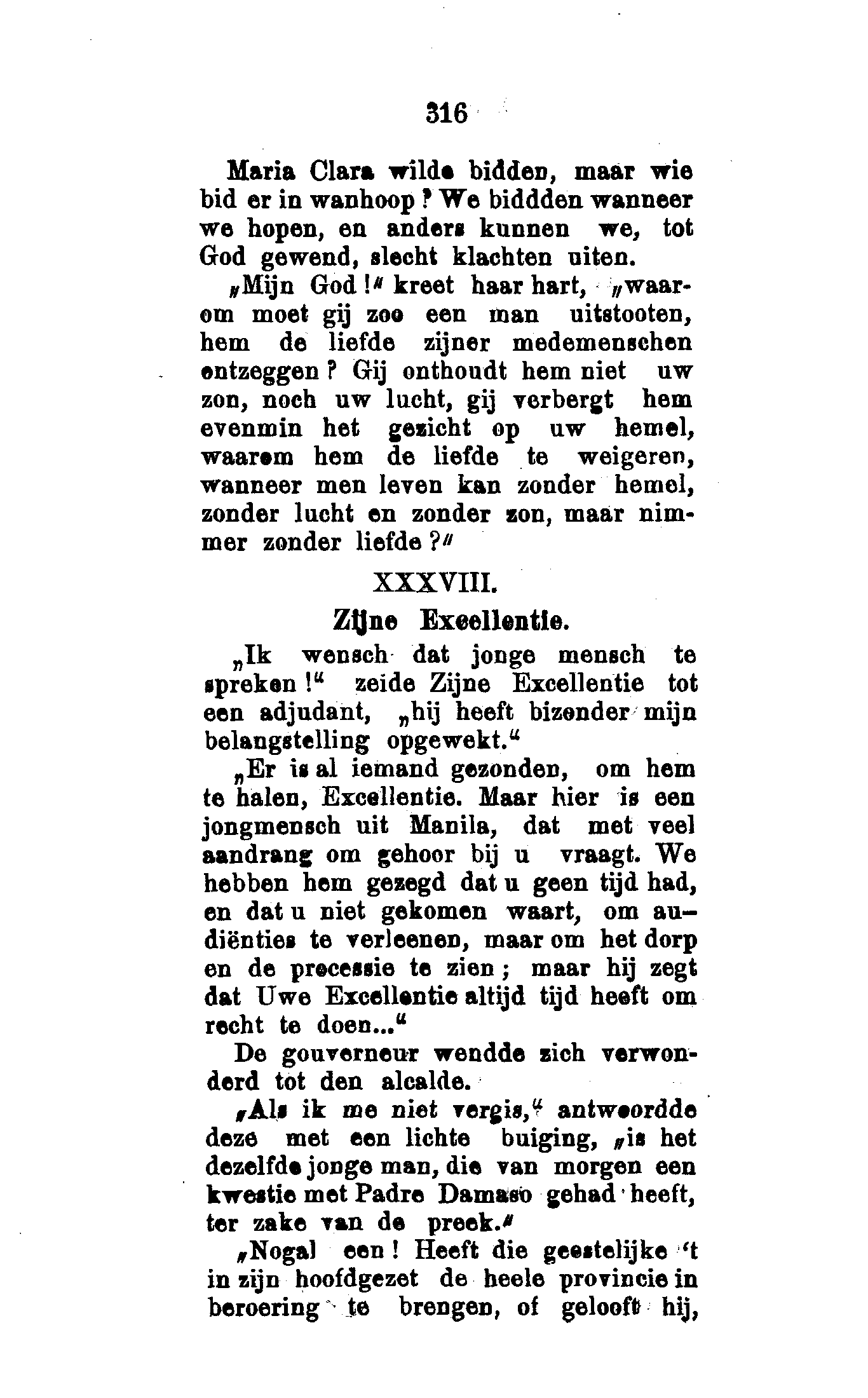 316

Maria Clara wilde bidden, maar wie bid er in wanhoop? We biddden wanneer we hopen, en anders kunnen we, tot God gewend, slecht klachten uiten.

„Mijn God!" kreet haar hart, „waarom moet gij zoo een man uitstooten, hem de liefde zijner medemenschen ontzeggen? Gij onthoudt hem niet uw zon, noch uw lucht, gij verbergt hem evenmin het gezicht op uw hemel, waarom hem de liefde te weigeren, wanneer men leven kan zonder hemel, zonder lucht en zonder zon, maar nimmer zonder liefde?"

XXXVIII.

Zijne Excellentie.

„Ik wensch dat jonge mensch te spreken!" zeide Zijne Excellentie tot een adjudant, „hij heeft bizonder mijn belangstelling opgewekt."

„Er is al iemand gezonden, om hem te halen, Excellentie. Maar hier is een jongmensch uit Manila, dat met veel aandrang om gehoor bij u vraagt. We hebben hem gezegd dat u geen tijd had, en dat u niet gekomen waart, om audiënties te verleenen, maar om het dorp en de processie te zien; maar hij zegt dat Uwe Excellentie altijd tijd heeft om recht te doen..."

De gouverneur wendde zich verwonderd tot den alcalde.

„Als ik me niet vergis," antwoordde deze met een lichte buiging, „is het dezelfde jonge man, die van morgen een kwestie met Padre Damaso gehad heeft, ter zake van de preek."

„Nogal een! Heeft die geestelijke 't in zijn hoofdgezet de heele provincie in beroering te brengen, of gelooft hij,